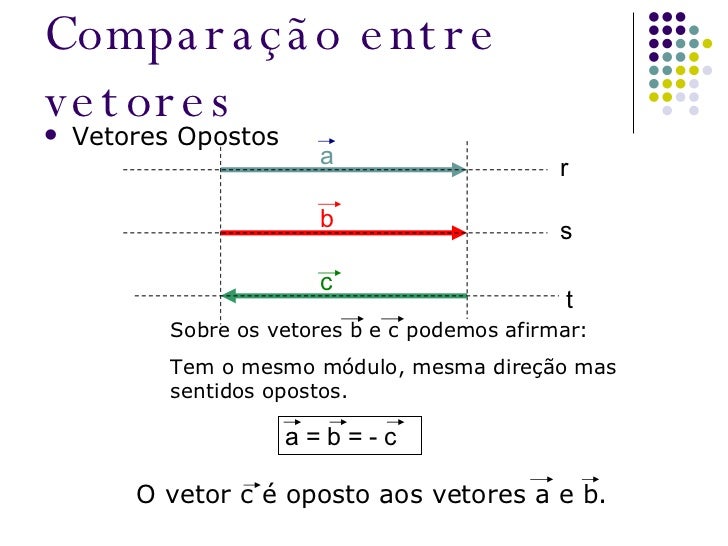 Comparação entre vetores

• Vetores Opostos

$\vec{a}$

r

$\vec{b}$

s

$\vec{c}$

t

Sobre os vetores $\vec{b}$ e $\vec{c}$ podemos afirmar:

Tem o mesmo módulo, mesma direção mas sentidos opostos.

$\vec{a} = \vec{b} = -\vec{c}$

O vetor $\vec{c}$ é oposto aos vetores $\vec{a}$ e $\vec{b}$.